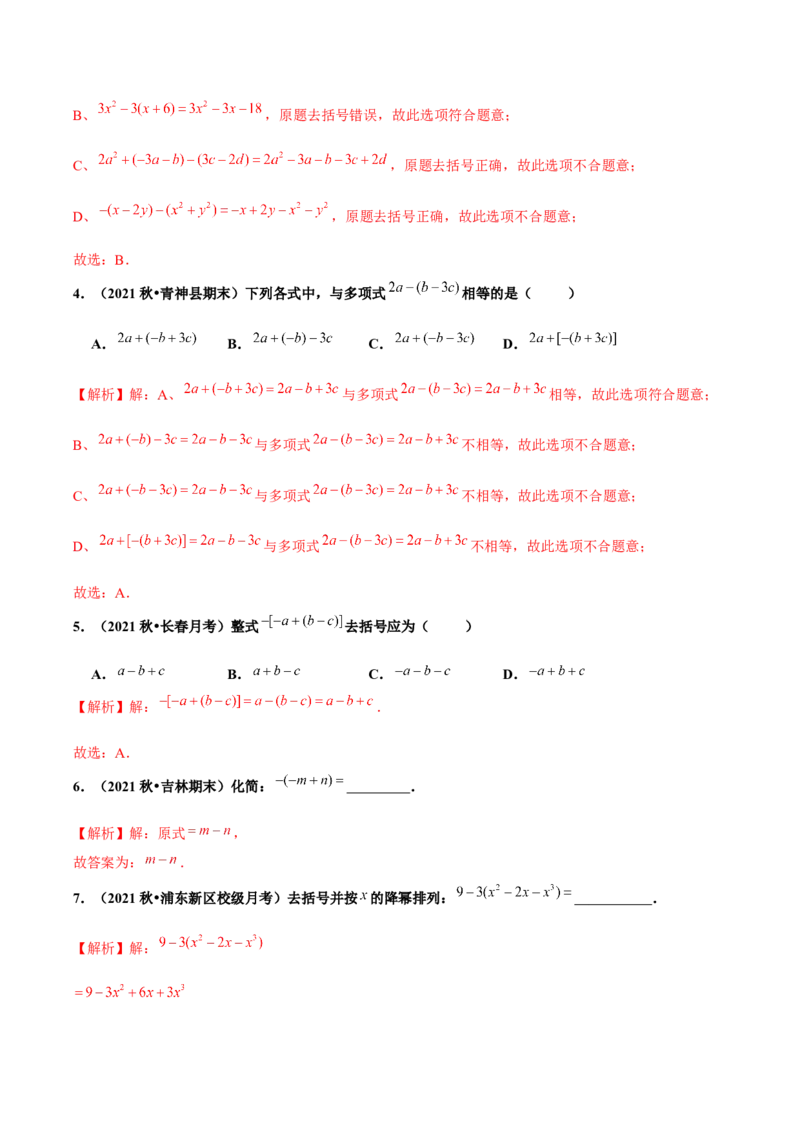 B、$3x^2-3(x+6)=3x^2-3x-18$，原题去括号错误，故此选项符合题意；

C、$2a^2+(-3a-b)-(3c-2d)=2a^2-3a-b-3c+2d$，原题去括号正确，故此选项不合题意；

D、$-(x-2y)-(x^2+y^2)=-x+2y-x^2-y^2$，原题去括号正确，故此选项不合题意；

故选：B．

4．（2021秋•青神县期末）下列各式中，与多项式$2a-(b-3c)$相等的是（　　）

A．$2a+(-b+3c)$　B．$2a+(-b)-3c$　C．$2a+(-b-3c)$　D．$2a+[-(b+3c)]$

【解析】解：A、$2a+(-b+3c)=2a-b+3c$与多项式$2a-(b-3c)=2a-b+3c$相等，故此选项符合题意；

B、$2a+(-b)-3c=2a-b-3c$与多项式$2a-(b-3c)=2a-b+3c$不相等，故此选项不合题意；

C、$2a+(-b-3c)=2a-b-3c$与多项式$2a-(b-3c)=2a-b+3c$不相等，故此选项不合题意；

D、$2a+[-(b+3c)]=2a-b-3c$与多项式$2a-(b-3c)=2a-b+3c$不相等，故此选项不合题意；

故选：A．

5．（2021秋•长春月考）整式$-[-a+(b-c)]$去括号应为（　　）

A．$a-b+c$　B．$a+b-c$　C．$-a-b-c$　D．$-a+b+c$

【解析】解：$-[-a+(b-c)]=a-(b-c)=a-b+c$．

故选：A．

6．（2021秋•吉林期末）化简：$-(-m+n)=$____．

【解析】解：原式$=m-n$，
故答案为：$m-n$．

7．（2021秋•浦东新区校级月考）去括号并按$x$的降幂排列：$9-3(x^2-2x-x^3)=$____．

【解析】解：$9-3(x^2-2x-x^3)$

$=9-3x^2+6x+3x^3$